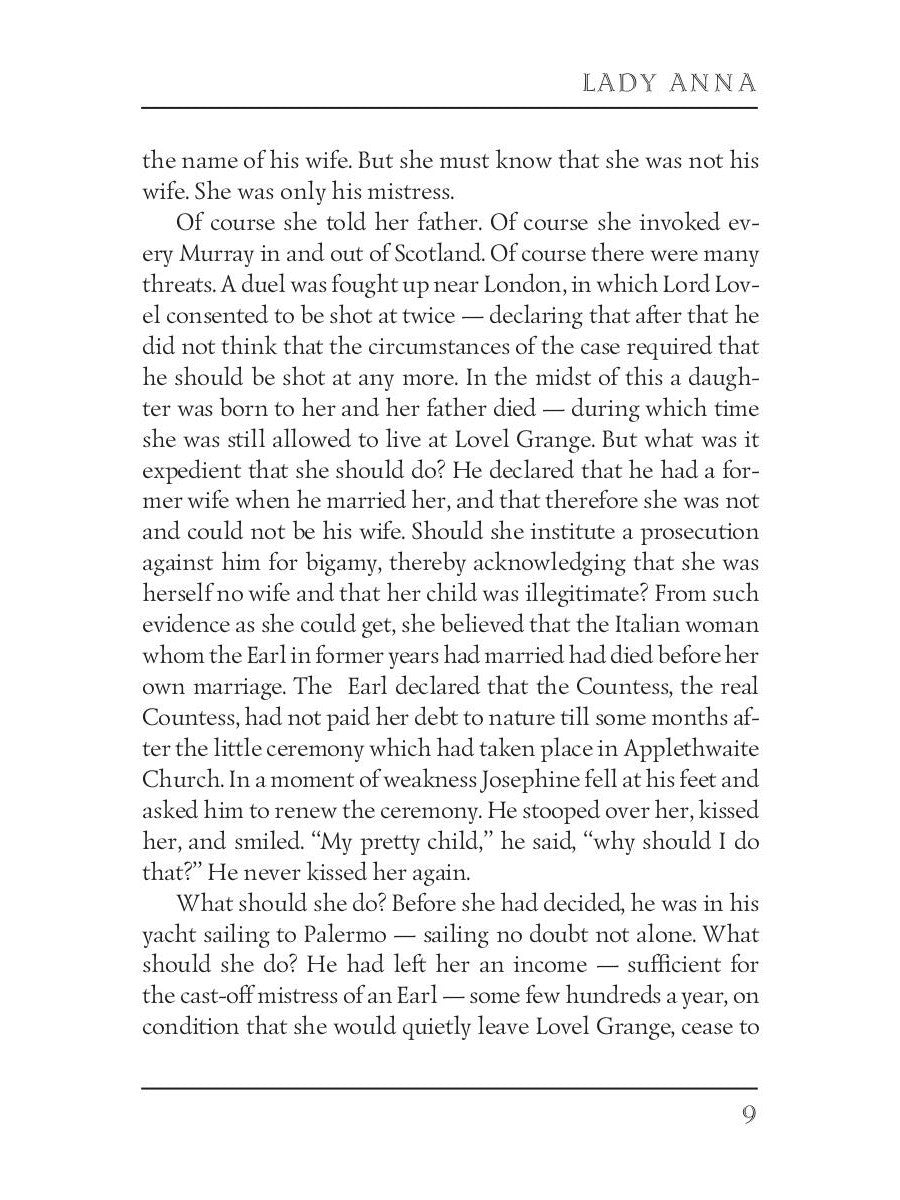 LADY ANNA

the name of his wife. But she must know that she was not his wife. She was only his mistress.

Of course she told her father. Of course she invoked every Murray in and out of Scotland. Of course there were many threats. A duel was fought up near London, in which Lord Lovel consented to be shot at twice — declaring that after that he did not think that the circumstances of the case required that he should be shot at any more. In the midst of this a daughter was born to her and her father died — during which time she was still allowed to live at Lovel Grange. But what was it expedient that she should do? He declared that he had a former wife when he married her, and that therefore she was not and could not be his wife. Should she institute a prosecution against him for bigamy, thereby acknowledging that she was herself no wife and that her child was illegitimate? From such evidence as she could get, she believed that the Italian woman whom the Earl in former years had married had died before her own marriage. The Earl declared that the Countess, the real Countess, had not paid her debt to nature till some months after the little ceremony which had taken place in Applethwaite Church. In a moment of weakness Josephine fell at his feet and asked him to renew the ceremony. He stooped over her, kissed her, and smiled. “My pretty child,” he said, “why should I do that?” He never kissed her again.

What should she do? Before she had decided, he was in his yacht sailing to Palermo — sailing no doubt not alone. What should she do? He had left her an income — sufficient for the cast-off mistress of an Earl — some few hundreds a year, on condition that she would quietly leave Lovel Grange, cease to

9